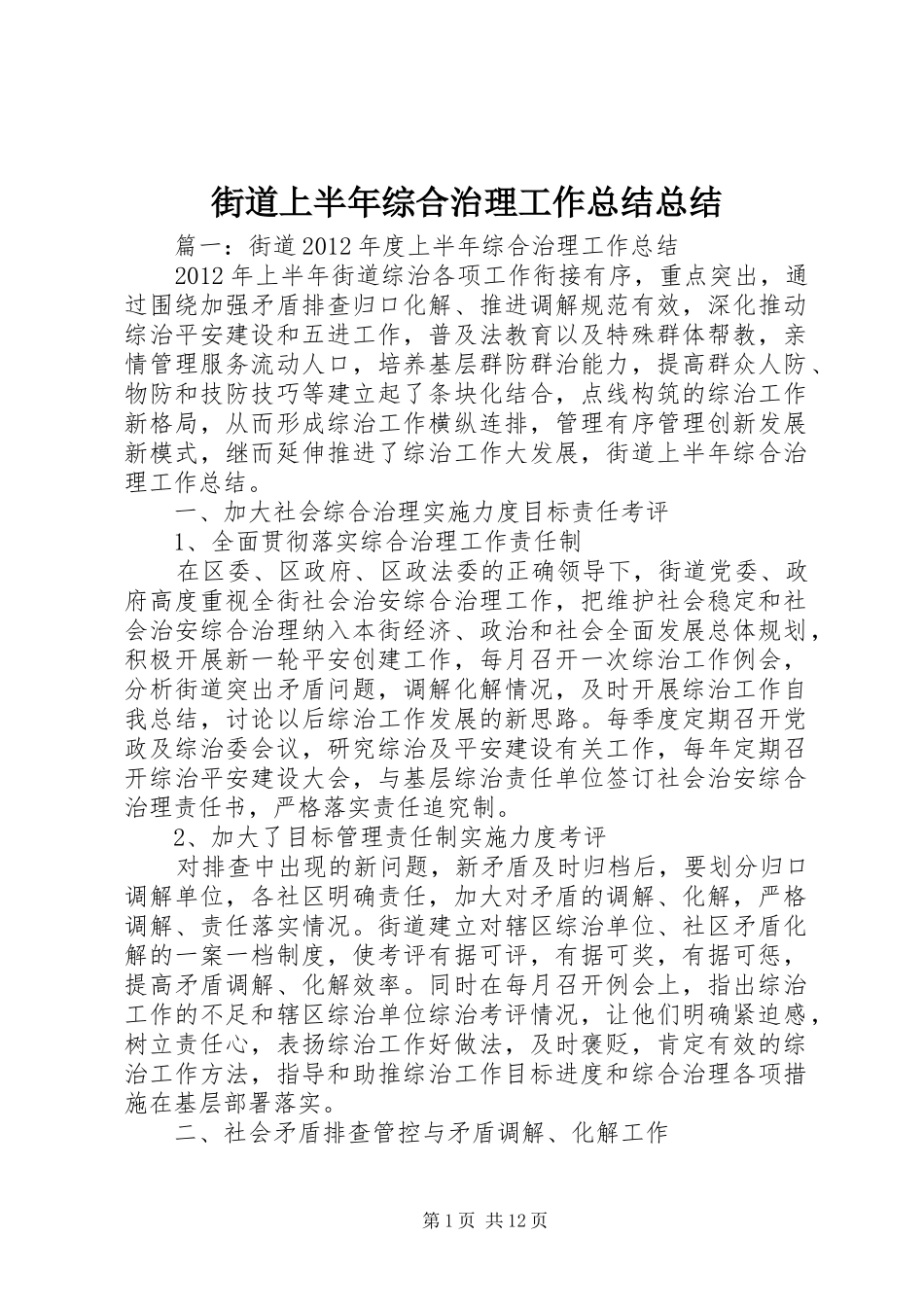 街道上半年综合治理工作总结总结

篇一：街道2012年度上半年综合治理工作总结

2012年上半年街道综治各项工作衔接有序，重点突出，通过围绕加强矛盾排查归口化解、推进调解规范有效，深化推动综治平安建设和五进工作，普及法教育以及特殊群体帮教，亲情管理服务流动人口，培养基层群防群治能力，提高群众人防、物防和技防技巧等建立起了条块化结合，点线构筑的综治工作新格局，从而形成综治工作横纵连排，管理有序管理创新发展新模式，继而延伸推进了综治工作大发展，街道上半年综合治理工作总结。

一、加大社会综合治理实施力度目标责任考评

1、全面贯彻落实综合治理工作责任制

在区委、区政府、区政法委的正确领导下，街道党委、政府高度重视全街社会治安综合治理工作，把维护社会稳定和社会治安综合治理纳入本街经济、政治和社会全面发展总体规划，积极开展新一轮平安创建工作，每月召开一次综治工作例会，分析街道突出矛盾问题，调解化解情况，及时开展综治工作自我总结，讨论以后综治工作发展的新思路。每季度定期召开党政及综治委会议，研究综治及平安建设有关工作，每年定期召开综治平安建设大会，与基层综治责任单位签订社会治安综合治理责任书，严格落实责任追究制。

2、加大了目标管理责任制实施力度考评

对排查中出现的新问题，新矛盾及时归档后，要划分归口调解单位，各社区明确责任，加大对矛盾的调解、化解，严格调解、责任落实情况。街道建立对辖区综治单位、社区矛盾化解的一案一档制度，使考评有据可评，有据可奖，有据可惩，提高矛盾调解、化解效率。同时在每月召开例会上，指出综治工作的不足和辖区综治单位综治考评情况，让他们明确紧迫感，树立责任心，表扬综治工作好做法，及时褒贬，肯定有效的综治工作方法，指导和助推综治工作目标进度和综合治理各项措施在基层部署落实。

二、社会矛盾排查管控与矛盾调解、化解工作

第1页 共12页